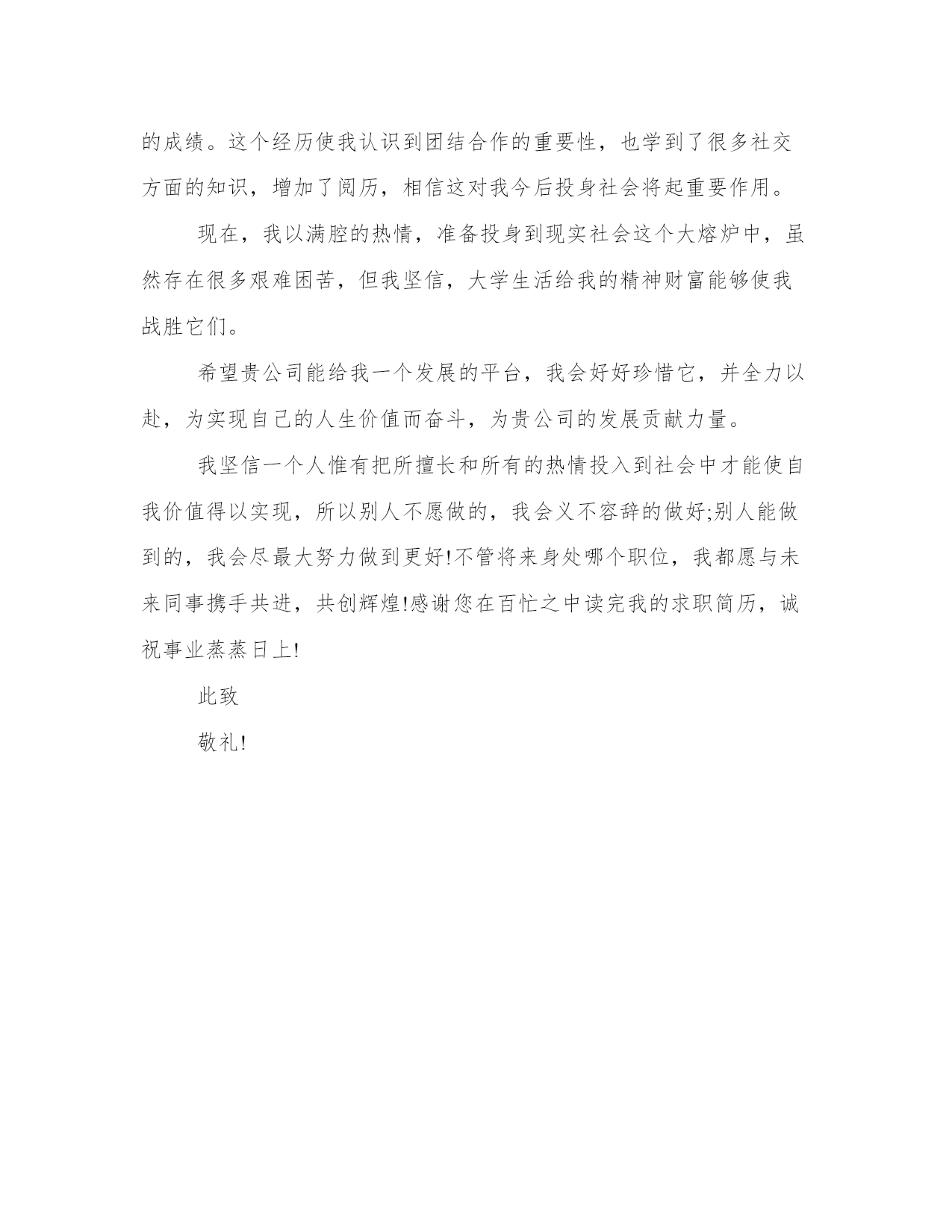 的成绩。这个经历使我认识到团结合作的重要性，也学到了很多社交方面的知识，增加了阅历，相信这对我今后投身社会将起重要作用。

现在，我以满腔的热情，准备投身到现实社会这个大熔炉中，虽然存在很多艰难困苦，但我坚信，大学生活给我的精神财富能够使我战胜它们。

希望贵公司能给我一个发展的平台，我会好好珍惜它，并全力以赴，为实现自己的人生价值而奋斗，为贵公司的发展贡献力量。

我坚信一个人惟有把所擅长和所有的热情投入到社会中才能使自我价值得以实现，所以别人不愿做的，我会义不容辞的做好;别人能做到的，我会尽最大努力做到更好!不管将来身处哪个职位，我都愿与未来同事携手共进，共创辉煌!感谢您在百忙之中读完我的求职简历，诚祝事业蒸蒸日上!

此致

敬礼!